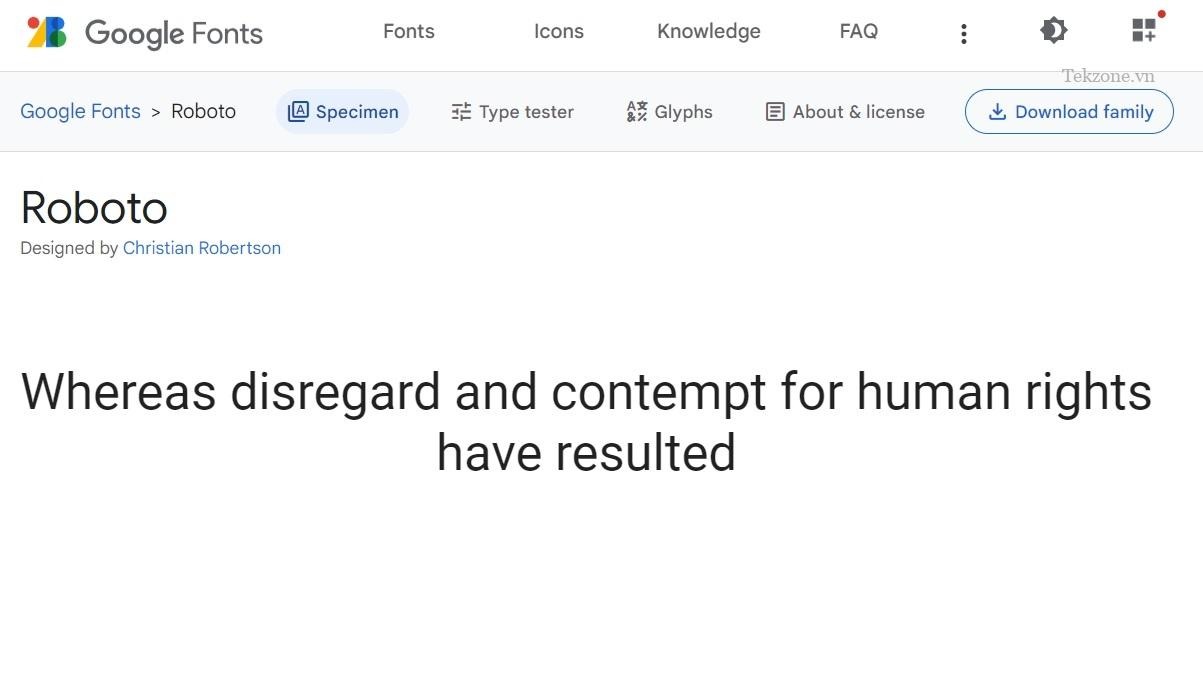 Google Fonts Fonts Icons Knowledge FAQ

Tekzone.vn

Google Fonts > Roboto Specimen Type tester Glyphs About & license Download family

Roboto
Designed by Christian Robertson

Whereas disregard and contempt for human rights have resulted